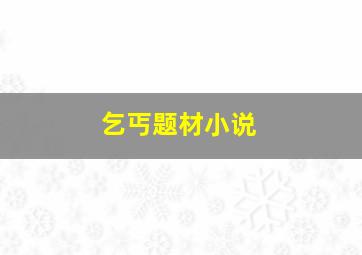 乞丐题材小说